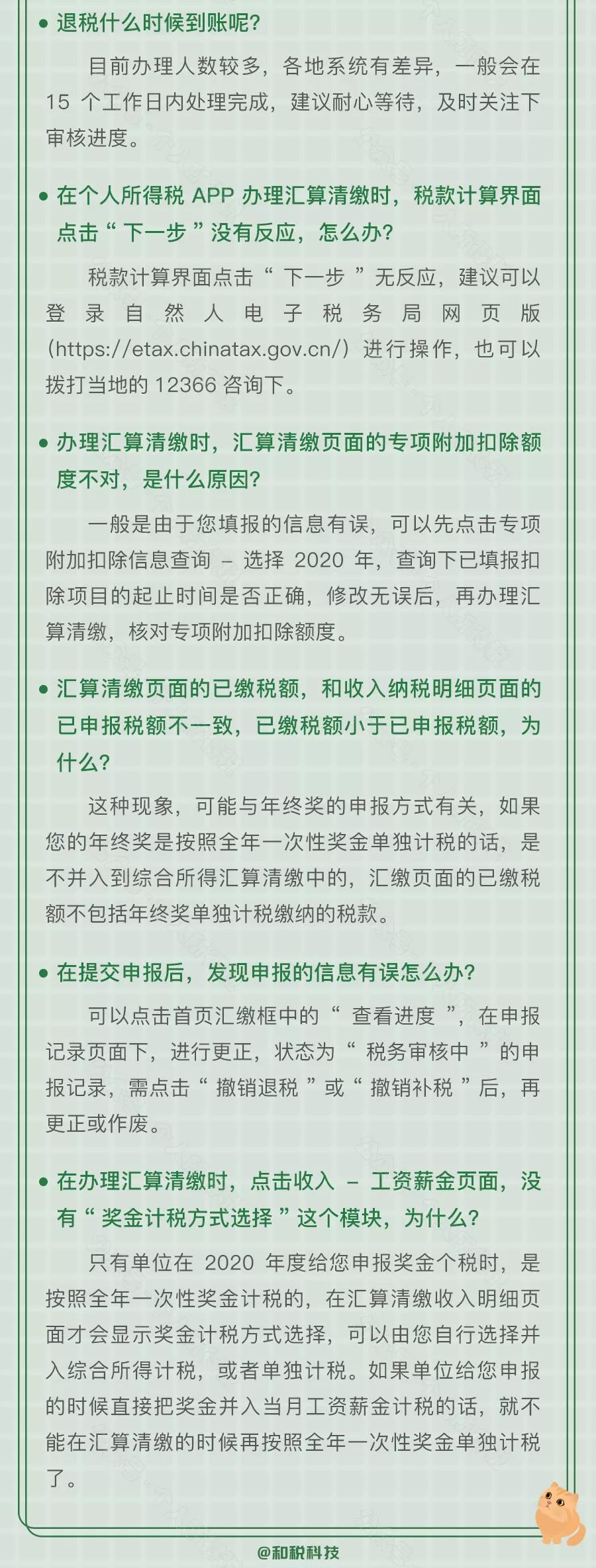 ● 退税什么时候到账呢？

目前办理人数较多，各地系统有差异，一般会在 15 个工作日内处理完成，建议耐心等待，及时关注下审核进度。

● 在个人所得税 APP 办理汇算清缴时，税款计算界面点击“ 下一步 ”没有反应，怎么办？

税款计算界面点击“ 下一步 ”无反应，建议可以登录自然人电子税务局网页版（https://etax.chinatax.gov.cn/）进行操作，也可以拨打当地的 12366 咨询下。

● 办理汇算清缴时，汇算清缴页面的专项附加扣除额度不对，是什么原因？

一般是由于您填报的信息有误，可以先点击专项附加扣除信息查询 – 选择 2020 年，查询下已填报扣除项目的起止时间是否正确，修改无误后，再办理汇算清缴，核对专项附加扣除额度。

● 汇算清缴页面的已缴税额，和收入纳税明细页面的已申报税额不一致，已缴税额小于已申报税额，为什么？

这种现象，可能与年终奖的申报方式有关，如果您的年终奖是按照全年一次性奖金单独计税的话，是不并入到综合所得汇算清缴中的，汇缴页面的已缴税额不包括年终奖单独计税缴纳的税款。

● 在提交申报后，发现申报的信息有误怎么办？

可以点击首页汇缴框中的“ 查看进度 ”，在申报记录页面下，进行更正，状态为“ 税务审核中 ”的申报记录，需点击“ 撤销退税 ”或“ 撤销补税 ”后，再更正或作废。

● 在办理汇算清缴时，点击收入 – 工资薪金页面，没有“ 奖金计税方式选择 ”这个模块，为什么？

只有单位在 2020 年度给您申报奖金个税时，是按照全年一次性奖金计税的，在汇算清缴收入明细页面才会显示奖金计税方式选择，可以由您自行选择并入综合所得计税，或者单独计税。如果单位给您申报的时候直接把奖金并入当月工资薪金计税的话，就不能在汇算清缴的时候再按照全年一次性奖金单独计税了。

@和税科技